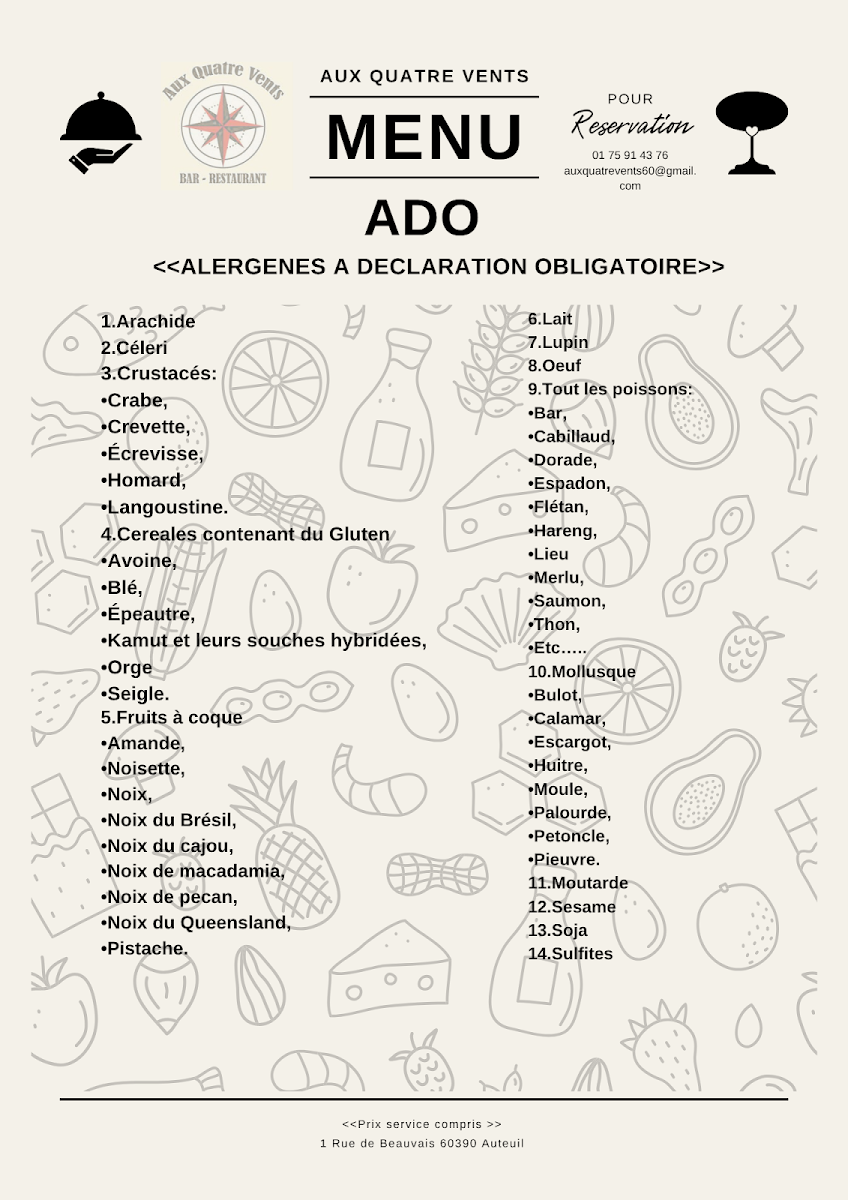 Aux Quatre Vents
BAR - RESTAURANT

AUX QUATRE VENTS
MENU

POUR
Reservation
01 75 91 43 76
auxquatrevents60@gmail.com

ADO
<<ALERGENES A DECLARATION OBLIGATOIRE>>

1.Arachide
2.Céleri
3.Crustacés:
•Crabe,
•Crevette,
•Écrevisse,
•Homard,
•Langoustine.
4.Cereales contenant du Gluten
•Avoine,
•Blé,
•Épeautre,
•Kamut et leurs souches hybridées,
•Orge
•Seigle.
5.Fruits à coque
•Amande,
•Noisette,
•Noix,
•Noix du Brésil,
•Noix du cajou,
•Noix de macadamia,
•Noix de pecan,
•Noix du Queensland,
•Pistache.

6.Lait
7.Lupin
8.Oeuf
9.Tout les poissons:
•Bar,
•Cabillaud,
•Dorade,
•Espadon,
•Flétan,
•Hareng,
•Lieu
•Merlu,
•Saumon,
•Thon,
•Etc…..
10.Mollusque
•Bulot,
•Calamar,
•Escargot,
•Huitre,
•Moule,
•Palourde,
•Petoncle,
•Pieuvre.
11.Moutarde
12.Sesame
13.Soja
14.Sulfites

<<Prix service compris >>
1 Rue de Beauvais 60390 Auteuil